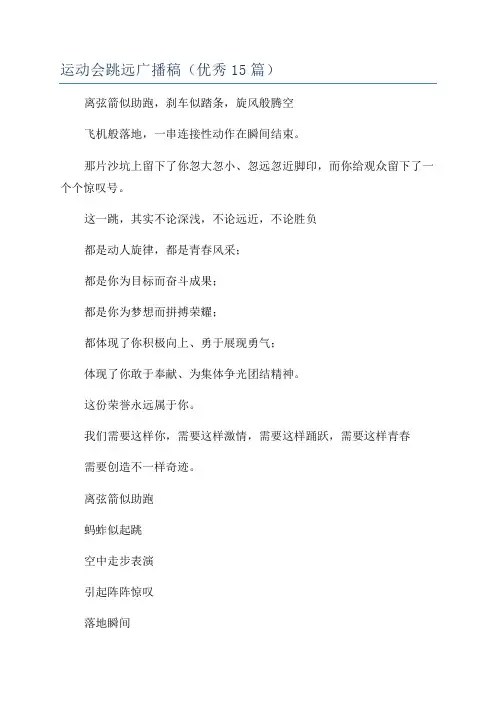 运动会跳远广播稿（优秀15篇）

离弦箭似助跑，刹车似踏条，旋风般腾空

飞机般落地，一串连接性动作在瞬间结束。

那片沙坑上留下了你忽大忽小、忽远忽近脚印，而你给观众留下了一个个惊叹号。

这一跳，其实不论深浅，不论远近，不论胜负

都是动人旋律，都是青春风采；

都是你为目标而奋斗成果；

都是你为梦想而拼搏荣耀；

都体现了你积极向上、勇于展现勇气；

体现了你敢于奉献、为集体争光团结精神。

这份荣誉永远属于你。

我们需要这样你，需要这样激情，需要这样踊跃，需要这样青春

需要创造不一样奇迹。

离弦箭似助跑

蚂蚱似起跳

空中走步表演

引起阵阵惊叹

落地瞬间